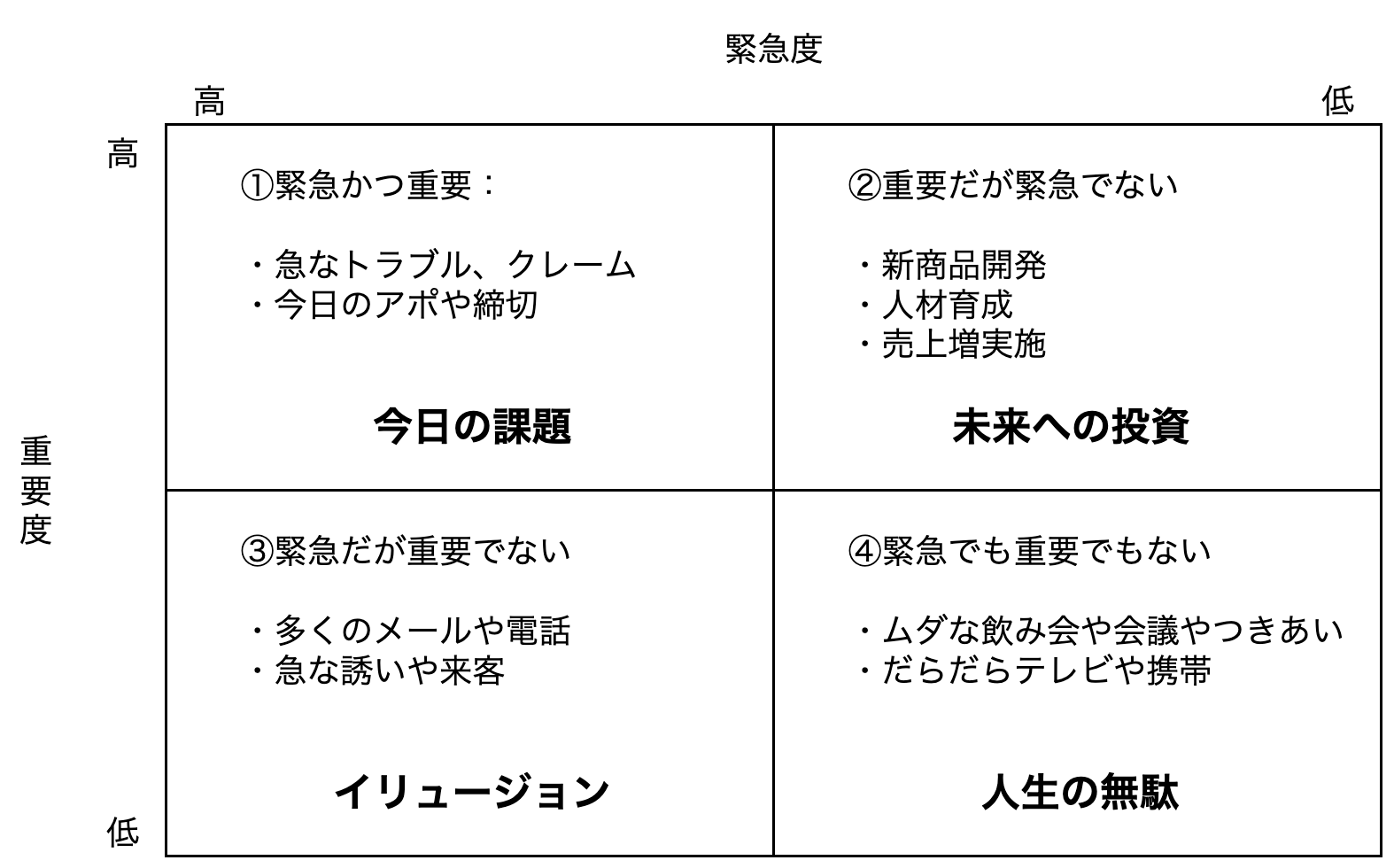 緊急度

高

低

高

重要度

低

①緊急かつ重要：

・急なトラブル、クレーム
・今日のアポや締切

今日の課題

②重要だが緊急でない

・新商品開発
・人材育成
・売上増実施

未来への投資

③緊急だが重要でない

・多くのメールや電話
・急な誘いや来客

イリュージョン

④緊急でも重要でもない

・ムダな飲み会や会議やつきあい
・だらだらテレビや携帯

人生の無駄